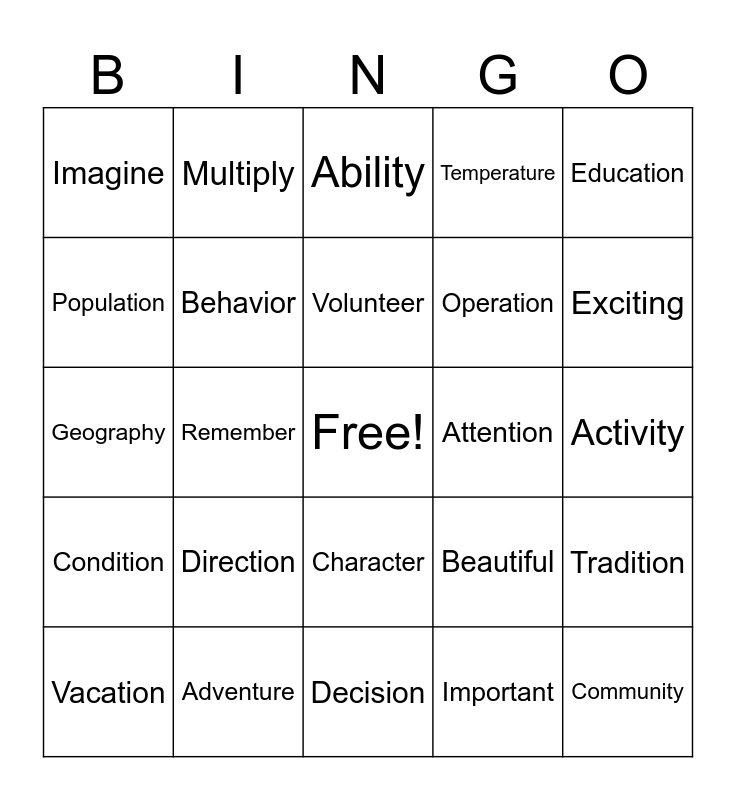 | B | I | N | G | O |
|---|---|---|---|---|
| Imagine | Multiply | Ability | Temperature | Education |
| Population | Behavior | Volunteer | Operation | Exciting |
| Geography | Remember | Free! | Attention | Activity |
| Condition | Direction | Character | Beautiful | Tradition |
| Vacation | Adventure | Decision | Important | Community |